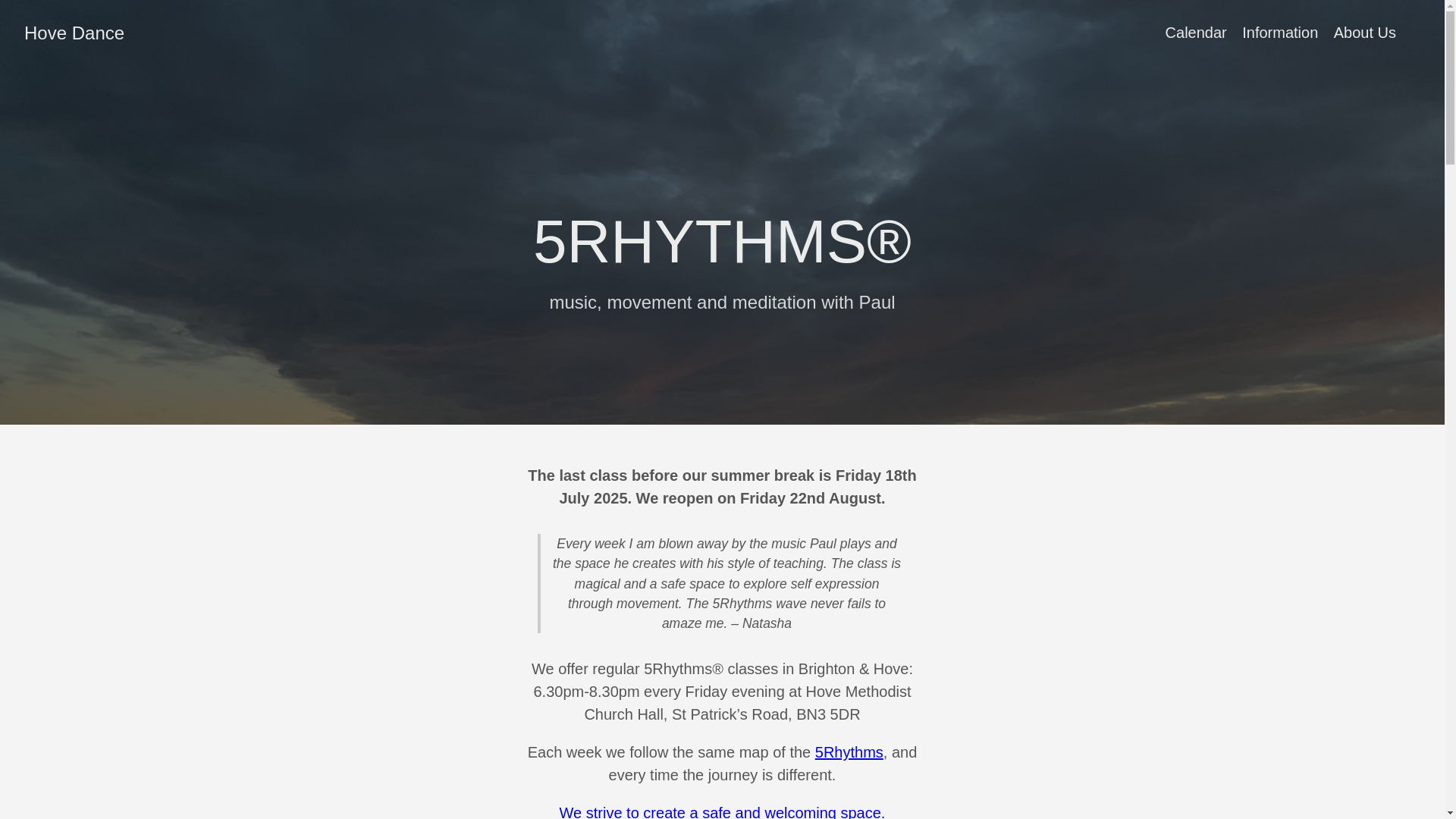 Hove Dance

Calendar Information About Us

5RHYTHMS®

music, movement and meditation with Paul

The last class before our summer break is Friday 18th July 2025. We reopen on Friday 22nd August.

Every week I am blown away by the music Paul plays and the space he creates with his style of teaching. The class is magical and a safe space to explore self expression through movement. The 5Rhythms wave never fails to amaze me. – Natasha

We offer regular 5Rhythms® classes in Brighton & Hove: 6.30pm-8.30pm every Friday evening at Hove Methodist Church Hall, St Patrick's Road, BN3 5DR

Each week we follow the same map of the 5Rhythms, and every time the journey is different.

We strive to create a safe and welcoming space.